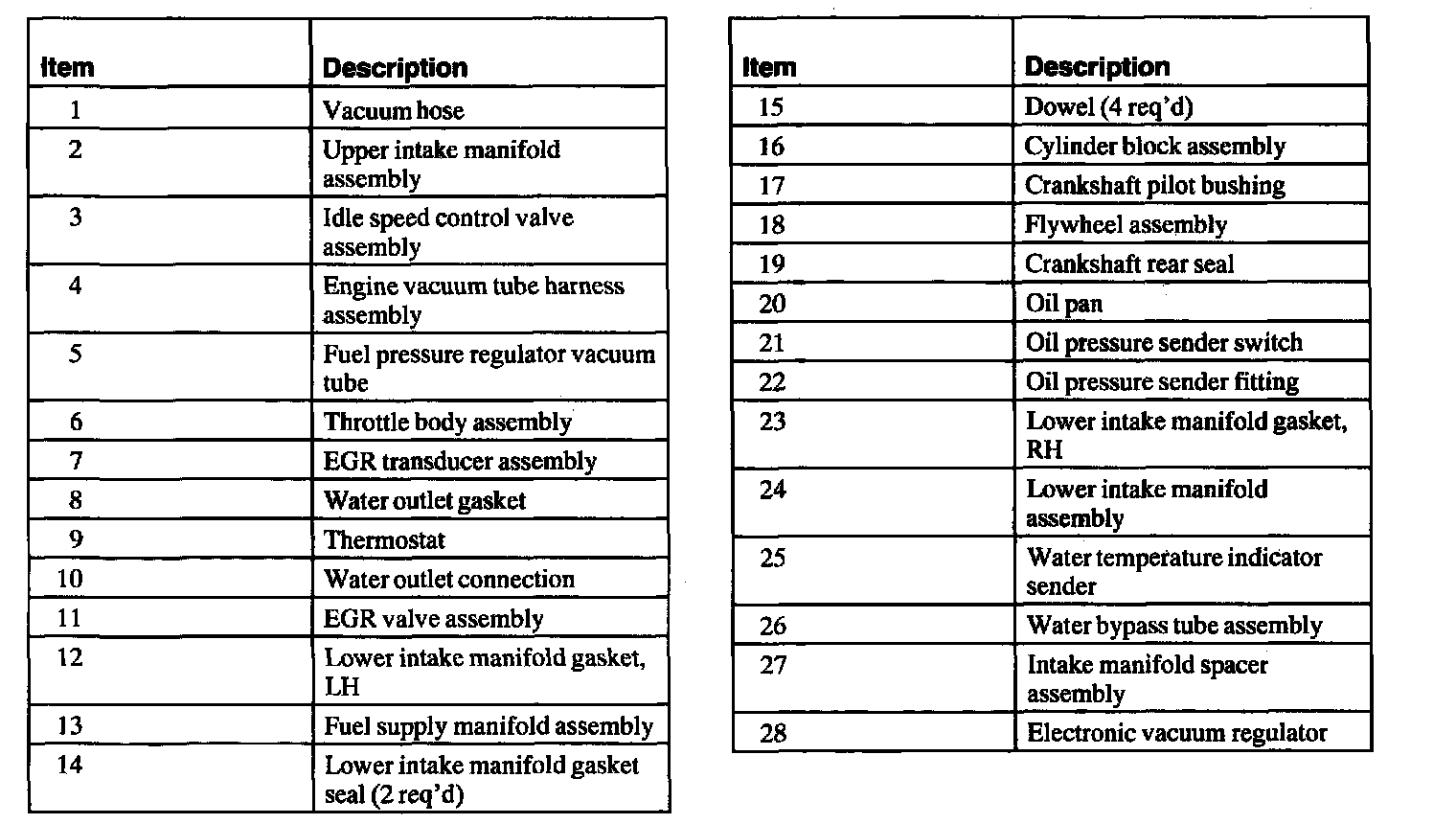 | Item | Description |
|---|---|
| 1 | Vacuum hose |
| 2 | Upper intake manifold assembly |
| 3 | Idle speed control valve assembly |
| 4 | Engine vacuum tube harness assembly |
| 5 | Fuel pressure regulator vacuum tube |
| 6 | Throttle body assembly |
| 7 | EGR transducer assembly |
| 8 | Water outlet gasket |
| 9 | Thermostat |
| 10 | Water outlet connection |
| 11 | EGR valve assembly |
| 12 | Lower intake manifold gasket, LH |
| 13 | Fuel supply manifold assembly |
| 14 | Lower intake manifold gasket seal (2 req'd) |

| Item | Description |
|---|---|
| 15 | Dowel (4 req'd) |
| 16 | Cylinder block assembly |
| 17 | Crankshaft pilot bushing |
| 18 | Flywheel assembly |
| 19 | Crankshaft rear seal |
| 20 | Oil pan |
| 21 | Oil pressure sender switch |
| 22 | Oil pressure sender fitting |
| 23 | Lower intake manifold gasket, RH |
| 24 | Lower intake manifold assembly |
| 25 | Water temperature indicator sender |
| 26 | Water bypass tube assembly |
| 27 | Intake manifold spacer assembly |
| 28 | Electronic vacuum regulator |